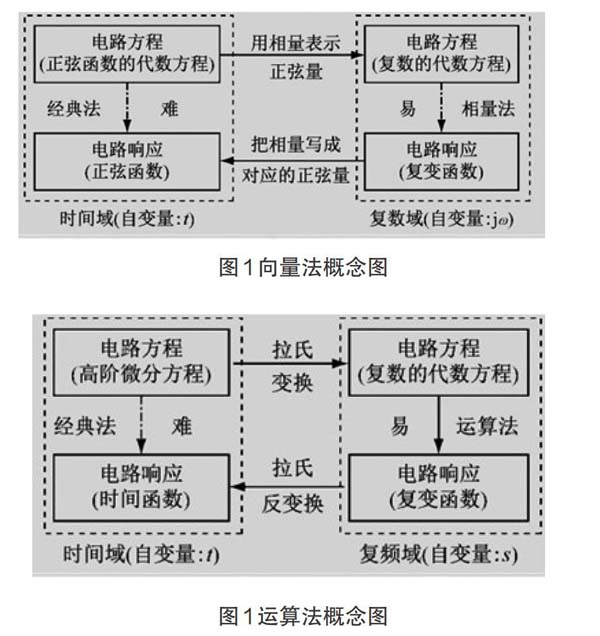 电路方程
(正弦函数的代数方程)

用相量表示
正弦量

电路方程
(复数的代数方程)

经典法

难

易

相量法

电路响应
(正弦函数)

把相量写成
对应的正弦量

电路响应
(复变函数)

时间域(自变量:$t$)

复数域(自变量:$j\omega$)

图 1 向量法概念图

电路方程
(高阶微分方程)

拉氏
变换

电路方程
(复数的代数方程)

经典法

难

易

运算法

电路响应
(时间函数)

拉氏
反变换

电路响应
(复变函数)

时间域(自变量:$t$)

复频域(自变量:$s$)

图 1 运算法概念图